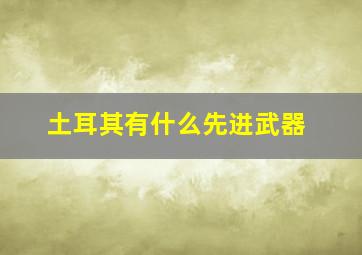 土耳其有什么先进武器